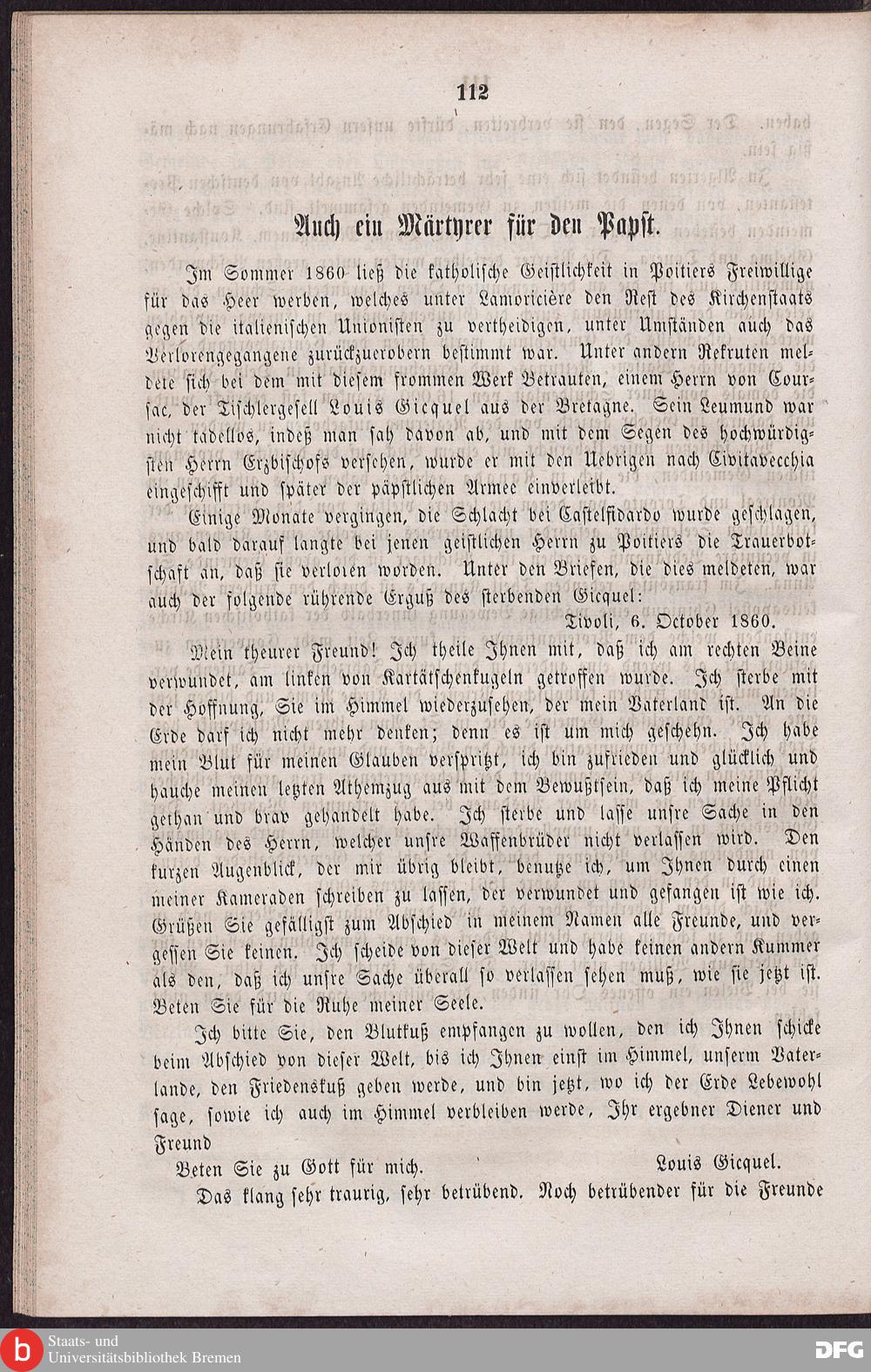 112

Auch ein Märtyrer für den Papst.

Im Sommer 1860 ließ die katholische Geistlichkeit in Poitiers Freiwillige für das Heer werben, welches unter Lamoricière den Rest des Kirchenstaats gegen die italienischen Unionisten zu vertheidigen, unter Umständen auch das Verlorengegangene zurückzuerobern bestimmt war. Unter andern Rekruten meldete sich bei dem mit diesem frommen Werk Betrauten, einem Herrn von Coursac, der Tischlergesell Louis Gicquel aus der Bretagne. Sein Leumund war nicht tadellos, indeß man sah davon ab, und mit dem Segen des hochwürdigsten Herrn Erzbischofs versehen, wurde er mit den Uebrigen nach Civitavecchia eingeschifft und später der päpstlichen Armee einverleibt.

Einige Monate vergingen, die Schlacht bei Castelfidardo wurde geschlagen, und bald darauf langte bei jenen geistlichen Herrn zu Poitiers die Trauerbotschaft an, daß sie verloren worden. Unter den Briefen, die dies meldeten, war auch der folgende rührende Erguß des sterbenden Gicquel:

Tivoli, 6. October 1860.

Mein theurer Freund! Ich theile Ihnen mit, daß ich am rechten Beine verwundet, am linken von Kartätschenkugeln getroffen wurde. Ich sterbe mit der Hoffnung, Sie im Himmel wiederzusehen, der mein Vaterland ist. An die Erde darf ich nicht mehr denken; denn es ist um mich geschehn. Ich habe mein Blut für meinen Glauben verspritzt, ich bin zufrieden und glücklich und hauche meinen letzten Athemzug aus mit dem Bewußtsein, daß ich meine Pflicht gethan und brav gehandelt habe. Ich sterbe und lasse unsre Sache in den Händen des Herrn, welcher unsre Waffenbrüder nicht verlassen wird. Den kurzen Augenblick, der mir übrig bleibt, benutze ich, um Ihnen durch einen meiner Kameraden schreiben zu lassen, der verwundet und gefangen ist wie ich. Grüßen Sie gefälligst zum Abschied in meinem Namen alle Freunde, und vergessen Sie keinen. Ich scheide von dieser Welt und habe keinen andern Kummer als den, daß ich unsre Sache überall so verlassen sehen muß, wie sie jetzt ist. Beten Sie für die Ruhe meiner Seele.

Ich bitte Sie, den Blutkuß empfangen zu wollen, den ich Ihnen schicke beim Abschied von dieser Welt, bis ich Ihnen einst im Himmel, unserm Vaterlande, den Friedenskuß geben werde, und bin jetzt, wo ich der Erde Lebewohl sage, sowie ich auch im Himmel verbleiben werde, Ihr ergebner Diener und Freund

Beten Sie zu Gott für mich. Louis Gicquel.

Das klang sehr traurig, sehr betrübend. Noch betrübender für die Freunde

Staats- und Universitätsbibliothek Bremen DFG